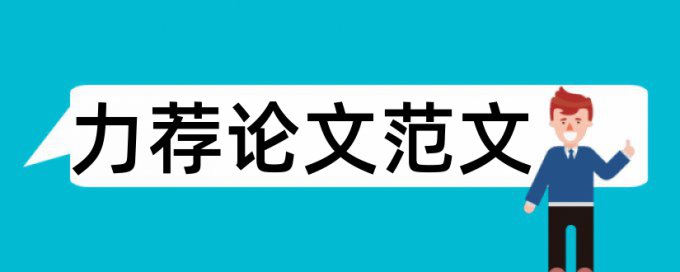 力荐论文范文